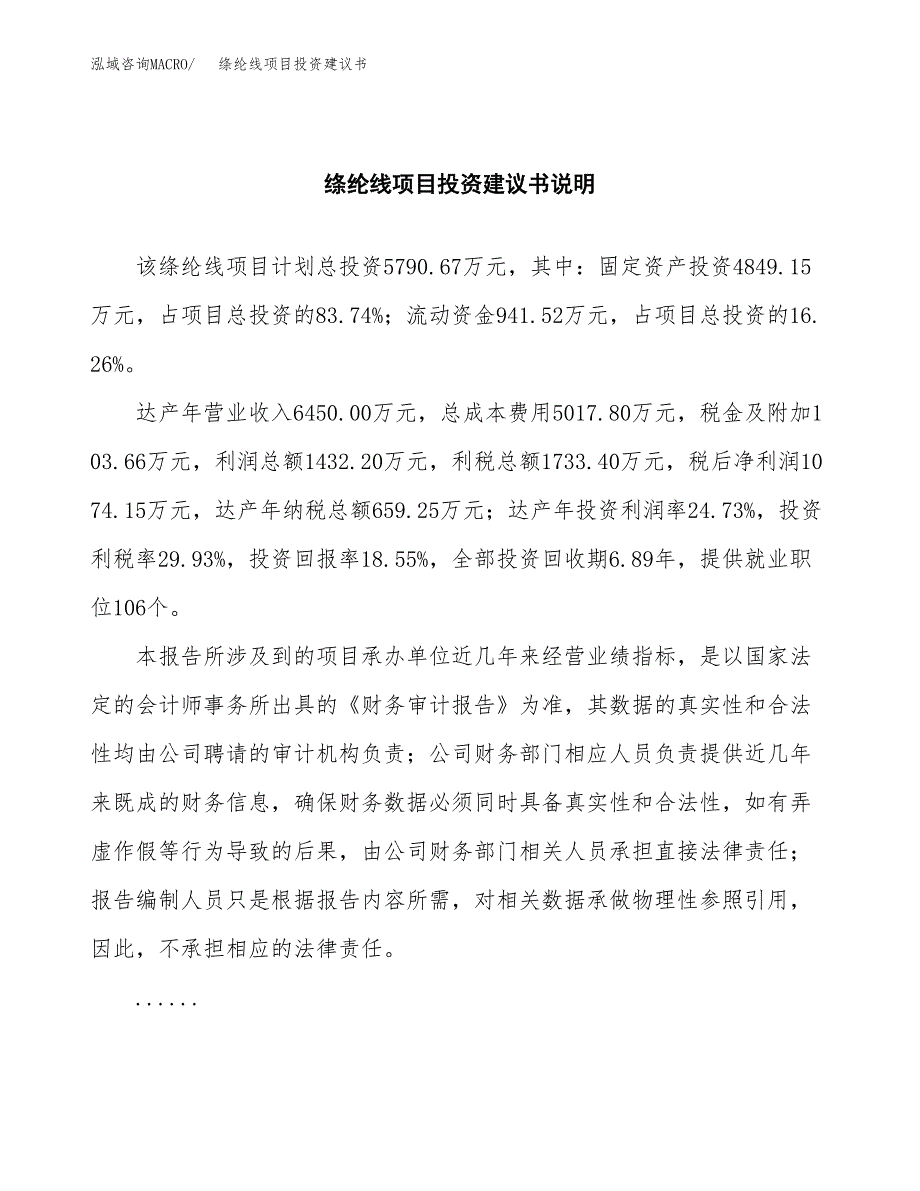 泓域咨询MACRO/　　绦纶线项目投资建议书

绦纶线项目投资建议书说明

该绦纶线项目计划总投资5790.67万元，其中：固定资产投资4849.15万元，占项目总投资的83.74%；流动资金941.52万元，占项目总投资的16.26%。

达产年营业收入6450.00万元，总成本费用5017.80万元，税金及附加103.66万元，利润总额1432.20万元，利税总额1733.40万元，税后净利润1074.15万元，达产年纳税总额659.25万元；达产年投资利润率24.73%，投资利税率29.93%，投资回报率18.55%，全部投资回收期6.89年，提供就业职位106个。

本报告所涉及到的项目承办单位近几年来经营业绩指标，是以国家法定的会计师事务所出具的《财务审计报告》为准，其数据的真实性和合法性均由公司聘请的审计机构负责；公司财务部门相应人员负责提供近几年来既成的财务信息，确保财务数据必须同时具备真实性和合法性，如有弄虚作假等行为导致的后果，由公司财务部门相关人员承担直接法律责任；报告编制人员只是根据报告内容所需，对相关数据承做物理性参照引用，因此，不承担相应的法律责任。

......